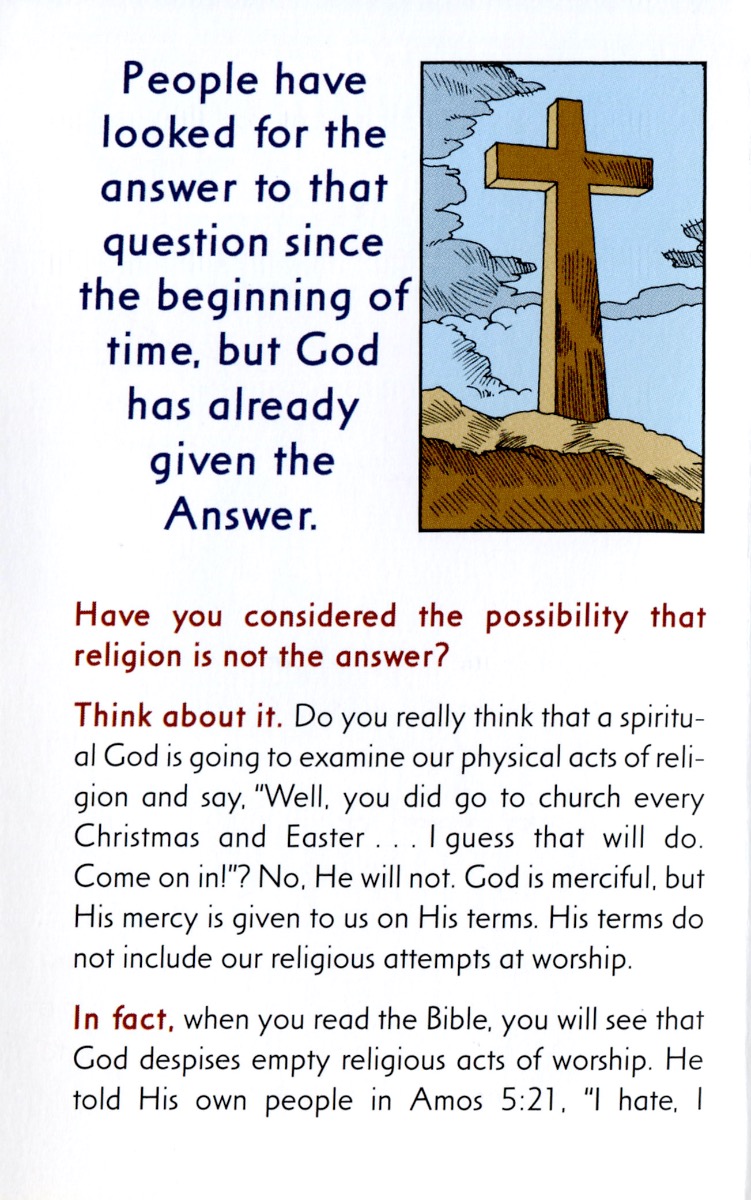 People have looked for the answer to that question since the beginning of time, but God has already given the Answer.

Have you considered the possibility that religion is not the answer?

Think about it. Do you really think that a spiritual God is going to examine our physical acts of religion and say, "Well, you did go to church every Christmas and Easter . . . I guess that will do. Come on in!"? No, He will not. God is merciful, but His mercy is given to us on His terms. His terms do not include our religious attempts at worship.

In fact, when you read the Bible, you will see that God despises empty religious acts of worship. He told His own people in Amos 5:21, "I hate, I